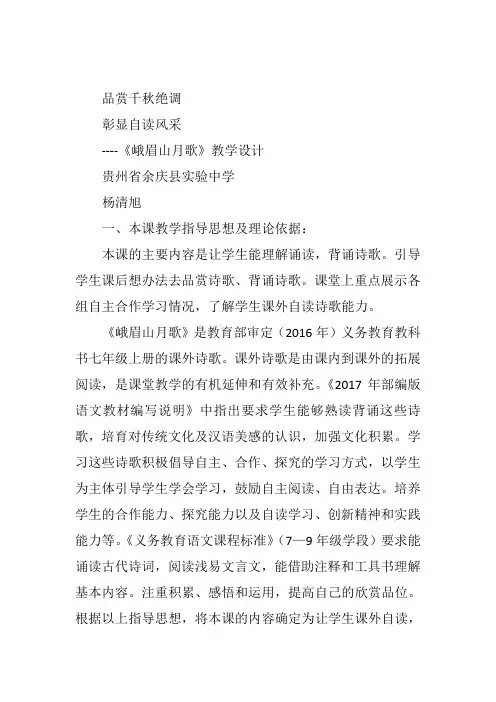 品赏千秋绝调

彰显自读风采

----《峨眉山月歌》教学设计

贵州省余庆县实验中学

杨清旭

一、本课教学指导思想及理论依据：

本课的主要内容是让学生能理解诵读，背诵诗歌。引导学生课后想办法去品赏诗歌、背诵诗歌。课堂上重点展示各组自主合作学习情况，了解学生课外自读诗歌能力。

《峨眉山月歌》是教育部审定（2016 年）义务教育教科书七年级上册的课外诗歌。课外诗歌是由课内到课外的拓展阅读，是课堂教学的有机延伸和有效补充。《2017 年部编版语文教材编写说明》中指出要求学生能够熟读背诵这些诗歌，培育对传统文化及汉语美感的认识，加强文化积累。学习这些诗歌积极倡导自主、合作、探究的学习方式，以学生为主体引导学生学会学习，鼓励自主阅读、自由表达。培养学生的合作能力、探究能力以及自读学习、创新精神和实践能力等。《义务教育语文课程标准》（7—9 年级学段）要求能诵读古代诗词，阅读浅易文言文，能借助注释和工具书理解基本内容。注重积累、感悟和运用，提高自己的欣赏品位。根据以上指导思想，将本课的内容确定为让学生课外自读，